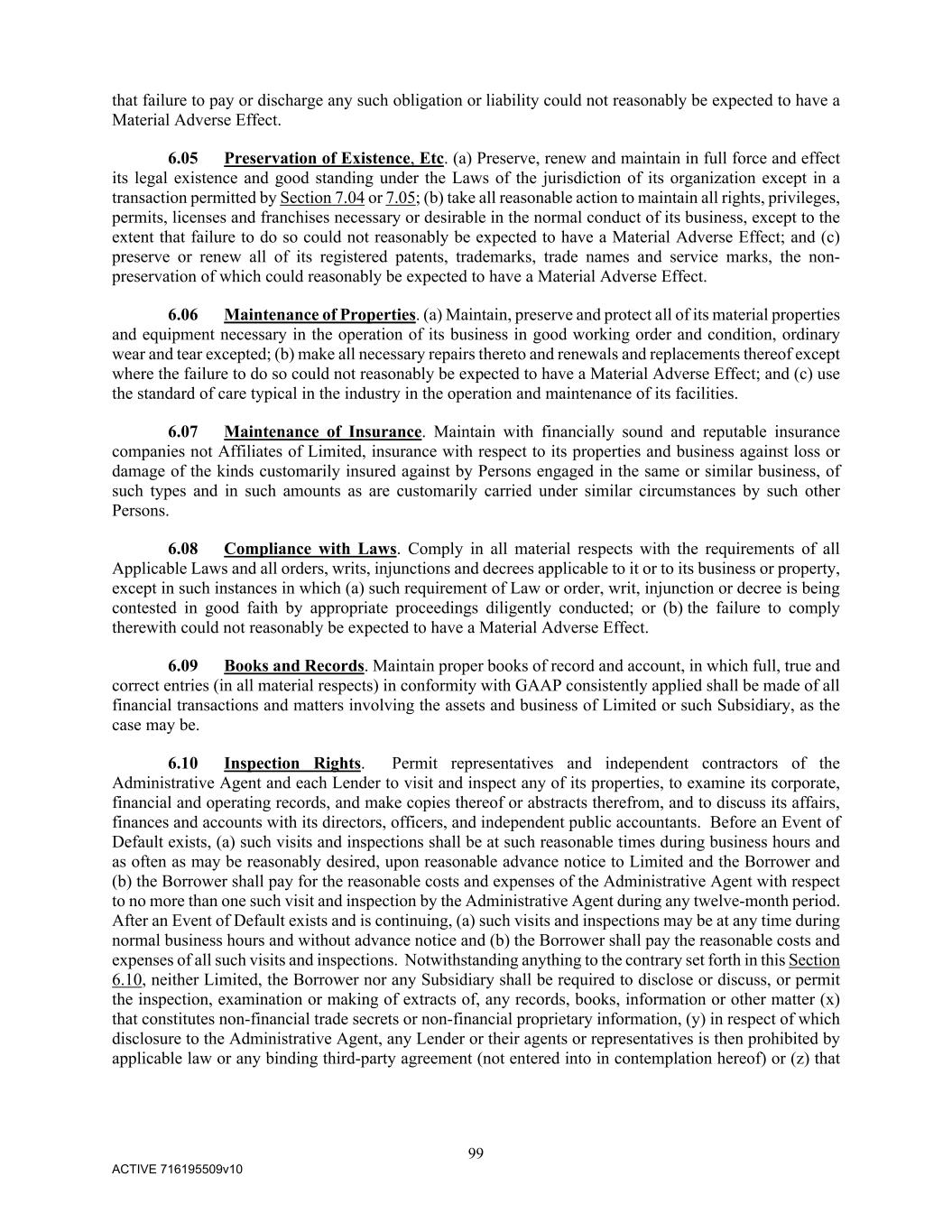 that failure to pay or discharge any such obligation or liability could not reasonably be expected to have a Material Adverse Effect.

6.05 Preservation of Existence, Etc. (a) Preserve, renew and maintain in full force and effect its legal existence and good standing under the Laws of the jurisdiction of its organization except in a transaction permitted by Section 7.04 or 7.05; (b) take all reasonable action to maintain all rights, privileges, permits, licenses and franchises necessary or desirable in the normal conduct of its business, except to the extent that failure to do so could not reasonably be expected to have a Material Adverse Effect; and (c) preserve or renew all of its registered patents, trademarks, trade names and service marks, the non-preservation of which could reasonably be expected to have a Material Adverse Effect.

6.06 Maintenance of Properties. (a) Maintain, preserve and protect all of its material properties and equipment necessary in the operation of its business in good working order and condition, ordinary wear and tear excepted; (b) make all necessary repairs thereto and renewals and replacements thereof except where the failure to do so could not reasonably be expected to have a Material Adverse Effect; and (c) use the standard of care typical in the industry in the operation and maintenance of its facilities.

6.07 Maintenance of Insurance. Maintain with financially sound and reputable insurance companies not Affiliates of Limited, insurance with respect to its properties and business against loss or damage of the kinds customarily insured against by Persons engaged in the same or similar business, of such types and in such amounts as are customarily carried under similar circumstances by such other Persons.

6.08 Compliance with Laws. Comply in all material respects with the requirements of all Applicable Laws and all orders, writs, injunctions and decrees applicable to it or to its business or property, except in such instances in which (a) such requirement of Law or order, writ, injunction or decree is being contested in good faith by appropriate proceedings diligently conducted; or (b) the failure to comply therewith could not reasonably be expected to have a Material Adverse Effect.

6.09 Books and Records. Maintain proper books of record and account, in which full, true and correct entries (in all material respects) in conformity with GAAP consistently applied shall be made of all financial transactions and matters involving the assets and business of Limited or such Subsidiary, as the case may be.

6.10 Inspection Rights. Permit representatives and independent contractors of the Administrative Agent and each Lender to visit and inspect any of its properties, to examine its corporate, financial and operating records, and make copies thereof or abstracts therefrom, and to discuss its affairs, finances and accounts with its directors, officers, and independent public accountants. Before an Event of Default exists, (a) such visits and inspections shall be at such reasonable times during business hours and as often as may be reasonably desired, upon reasonable advance notice to Limited and the Borrower and (b) the Borrower shall pay for the reasonable costs and expenses of the Administrative Agent with respect to no more than one such visit and inspection by the Administrative Agent during any twelve-month period. After an Event of Default exists and is continuing, (a) such visits and inspections may be at any time during normal business hours and without advance notice and (b) the Borrower shall pay the reasonable costs and expenses of all such visits and inspections. Notwithstanding anything to the contrary set forth in this Section 6.10, neither Limited, the Borrower nor any Subsidiary shall be required to disclose or discuss, or permit the inspection, examination or making of extracts of, any records, books, information or other matter (x) that constitutes non-financial trade secrets or non-financial proprietary information, (y) in respect of which disclosure to the Administrative Agent, any Lender or their agents or representatives is then prohibited by applicable law or any binding third-party agreement (not entered into in contemplation hereof) or (z) that

99

ACTIVE 716195509v10